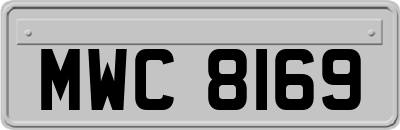 MWC 8169